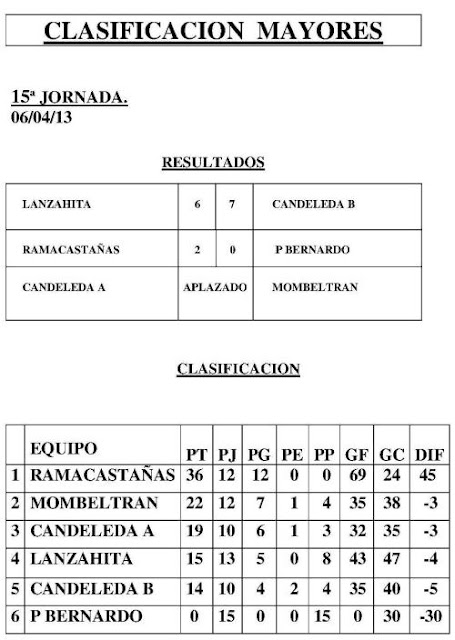 CLASIFICACION MAYORES

15ª JORNADA.
06/04/13

RESULTADOS

| LANZAHITA | 6 | 7 | CANDELEDA B |
|---|---|---|---|
| RAMACASTAÑAS | 2 | 0 | P BERNARDO |
| CANDELEDA A | APLAZADO | | MOMBELTRAN |

CLASIFICACION

| | EQUIPO | PT | PJ | PG | PE | PP | GF | GC | DIF |
|---|---|---|---|---|---|---|---|---|---|
| 1 | RAMACASTAÑAS | 36 | 12 | 12 | 0 | 0 | 69 | 24 | 45 |
| 2 | MOMBELTRAN | 22 | 12 | 7 | 1 | 4 | 35 | 38 | -3 |
| 3 | CANDELEDA A | 19 | 10 | 6 | 1 | 3 | 32 | 35 | -3 |
| 4 | LANZAHITA | 15 | 13 | 5 | 0 | 8 | 43 | 47 | -4 |
| 5 | CANDELEDA B | 14 | 10 | 4 | 2 | 4 | 35 | 40 | -5 |
| 6 | P BERNARDO | 0 | 15 | 0 | 0 | 15 | 0 | 30 | -30 |